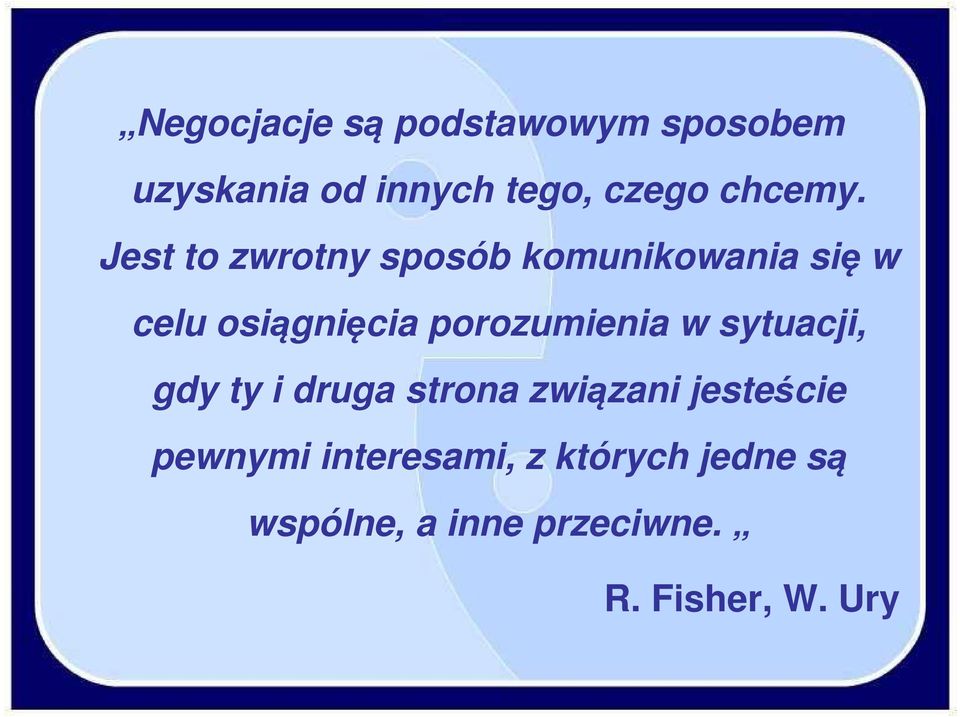 „Negocjacje są podstawowym sposobem uzyskania od innych tego, czego chcemy. Jest to zwrotny sposób komunikowania się w celu osiągnięcia porozumienia w sytuacji, gdy ty i druga strona związani jesteście pewnymi interesami, z których jedne są wspólne, a inne przeciwne. „

R. Fisher, W. Ury